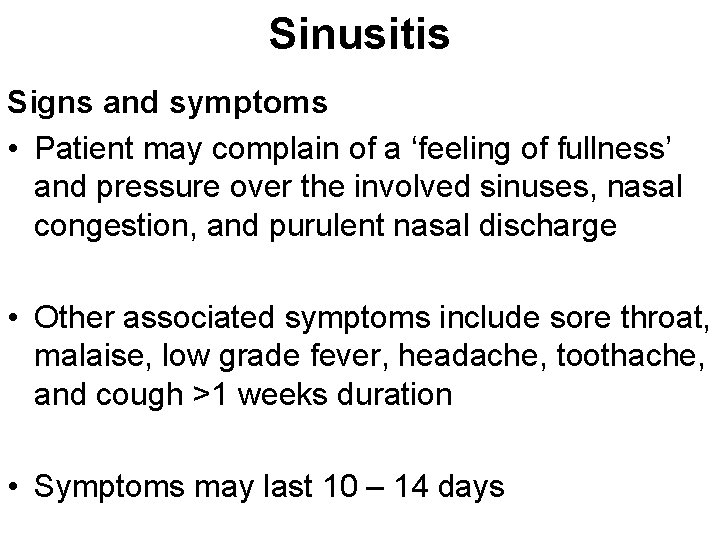 Sinusitis

Signs and symptoms

• Patient may complain of a 'feeling of fullness' and pressure over the involved sinuses, nasal congestion, and purulent nasal discharge

• Other associated symptoms include sore throat, malaise, low grade fever, headache, toothache, and cough >1 weeks duration

• Symptoms may last 10 – 14 days